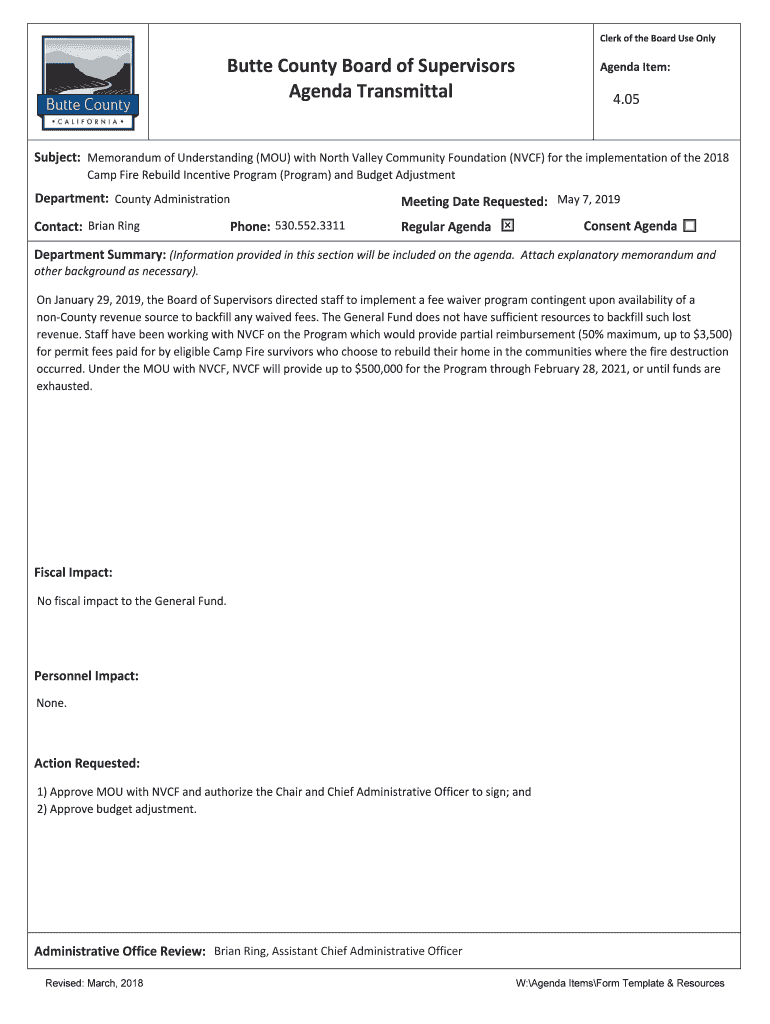 Butte County
• CALIFORNIA •

Butte County Board of Supervisors
Agenda Transmittal

Clerk of the Board Use Only

Agenda Item:

4.05

Subject: Memorandum of Understanding (MOU) with North Valley Community Foundation (NVCF) for the implementation of the 2018 Camp Fire Rebuild Incentive Program (Program) and Budget Adjustment

Department: County Administration

Meeting Date Requested: May 7, 2019

Contact: Brian Ring

Phone: 530.552.3311

Regular Agenda ☒

Consent Agenda ☐

Department Summary: (Information provided in this section will be included on the agenda. Attach explanatory memorandum and other background as necessary).

On January 29, 2019, the Board of Supervisors directed staff to implement a fee waiver program contingent upon availability of a non-County revenue source to backfill any waived fees. The General Fund does not have sufficient resources to backfill such lost revenue. Staff have been working with NVCF on the Program which would provide partial reimbursement (50% maximum, up to $3,500) for permit fees paid for by eligible Camp Fire survivors who choose to rebuild their home in the communities where the fire destruction occurred. Under the MOU with NVCF, NVCF will provide up to $500,000 for the Program through February 28, 2021, or until funds are exhausted.

Fiscal Impact:

No fiscal impact to the General Fund.

Personnel Impact:

None.

Action Requested:

1) Approve MOU with NVCF and authorize the Chair and Chief Administrative Officer to sign; and
2) Approve budget adjustment.

Administrative Office Review: Brian Ring, Assistant Chief Administrative Officer

Revised: March, 2018

W:\Agenda Items\Form Template & Resources